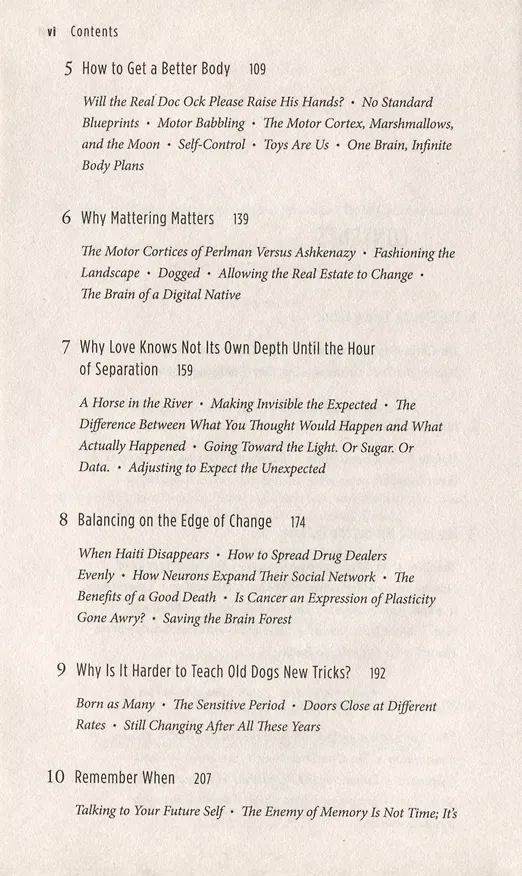 vi Contents

5 How to Get a Better Body 109

Will the Real Doc Ock Please Raise His Hands? • No Standard Blueprints • Motor Babbling • The Motor Cortex, Marshmallows, and the Moon • Self-Control • Toys Are Us • One Brain, Infinite Body Plans

6 Why Mattering Matters 139

The Motor Cortices of Perlman Versus Ashkenazy • Fashioning the Landscape • Dogged • Allowing the Real Estate to Change • The Brain of a Digital Native

7 Why Love Knows Not Its Own Depth Until the Hour of Separation 159

A Horse in the River • Making Invisible the Expected • The Difference Between What You Thought Would Happen and What Actually Happened • Going Toward the Light. Or Sugar. Or Data. • Adjusting to Expect the Unexpected

8 Balancing on the Edge of Change 174

When Haiti Disappears • How to Spread Drug Dealers Evenly • How Neurons Expand Their Social Network • The Benefits of a Good Death • Is Cancer an Expression of Plasticity Gone Awry? • Saving the Brain Forest

9 Why Is It Harder to Teach Old Dogs New Tricks? 192

Born as Many • The Sensitive Period • Doors Close at Different Rates • Still Changing After All These Years

10 Remember When 207

Talking to Your Future Self • The Enemy of Memory Is Not Time; It's